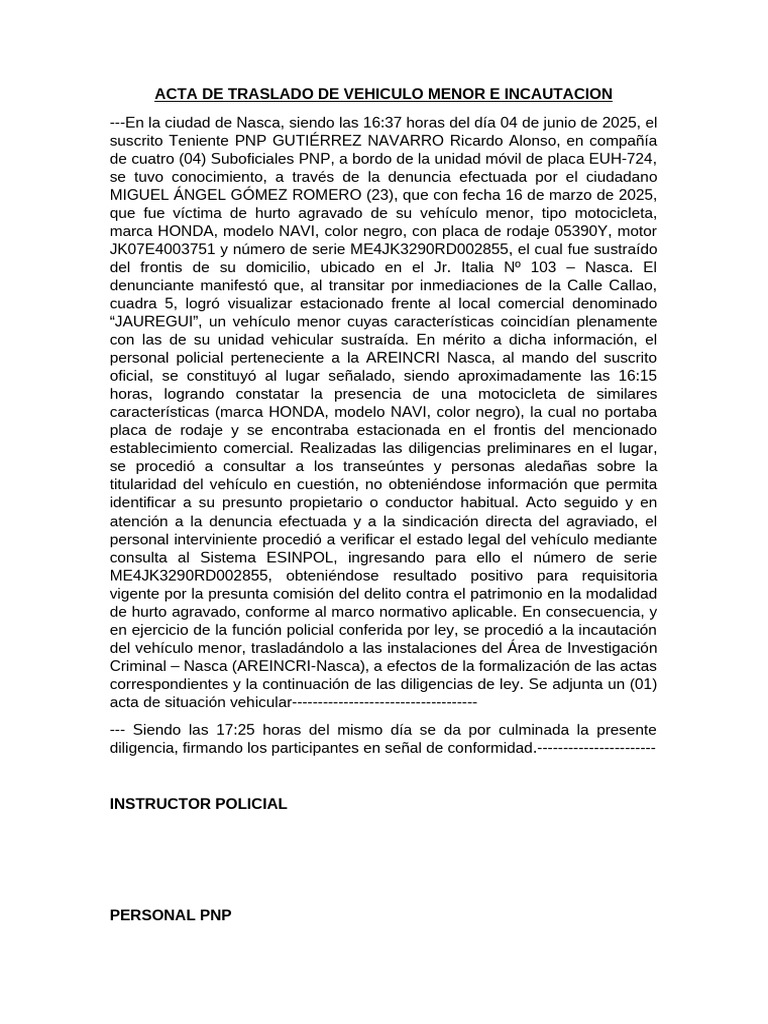 ACTA DE TRASLADO DE VEHICULO MENOR E INCAUTACION

---En la ciudad de Nasca, siendo las 16:37 horas del día 04 de junio de 2025, el suscrito Teniente PNP GUTIÉRREZ NAVARRO Ricardo Alonso, en compañía de cuatro (04) Suboficiales PNP, a bordo de la unidad móvil de placa EUH-724, se tuvo conocimiento, a través de la denuncia efectuada por el ciudadano MIGUEL ÁNGEL GÓMEZ ROMERO (23), que con fecha 16 de marzo de 2025, que fue víctima de hurto agravado de su vehículo menor, tipo motocicleta, marca HONDA, modelo NAVI, color negro, con placa de rodaje 05390Y, motor JK07E4003751 y número de serie ME4JK3290RD002855, el cual fue sustraído del frontis de su domicilio, ubicado en el Jr. Italia Nº 103 – Nasca. El denunciante manifestó que, al transitar por inmediaciones de la Calle Callao, cuadra 5, logró visualizar estacionado frente al local comercial denominado "JAUREGUI", un vehículo menor cuyas características coincidían plenamente con las de su unidad vehicular sustraída. En mérito a dicha información, el personal policial perteneciente a la AREINCRI Nasca, al mando del suscrito oficial, se constituyó al lugar señalado, siendo aproximadamente las 16:15 horas, logrando constatar la presencia de una motocicleta de similares características (marca HONDA, modelo NAVI, color negro), la cual no portaba placa de rodaje y se encontraba estacionada en el frontis del mencionado establecimiento comercial. Realizadas las diligencias preliminares en el lugar, se procedió a consultar a los transeúntes y personas aledañas sobre la titularidad del vehículo en cuestión, no obteniéndose información que permita identificar a su presunto propietario o conductor habitual. Acto seguido y en atención a la denuncia efectuada y a la sindicación directa del agraviado, el personal interviniente procedió a verificar el estado legal del vehículo mediante consulta al Sistema ESINPOL, ingresando para ello el número de serie ME4JK3290RD002855, obteniéndose resultado positivo para requisitoria vigente por la presunta comisión del delito contra el patrimonio en la modalidad de hurto agravado, conforme al marco normativo aplicable. En consecuencia, y en ejercicio de la función policial conferida por ley, se procedió a la incautación del vehículo menor, trasladándolo a las instalaciones del Área de Investigación Criminal – Nasca (AREINCRI-Nasca), a efectos de la formalización de las actas correspondientes y la continuación de las diligencias de ley. Se adjunta un (01) acta de situación vehicular------------------------------------

--- Siendo las 17:25 horas del mismo día se da por culminada la presente diligencia, firmando los participantes en señal de conformidad.-----------------------

INSTRUCTOR POLICIAL

PERSONAL PNP